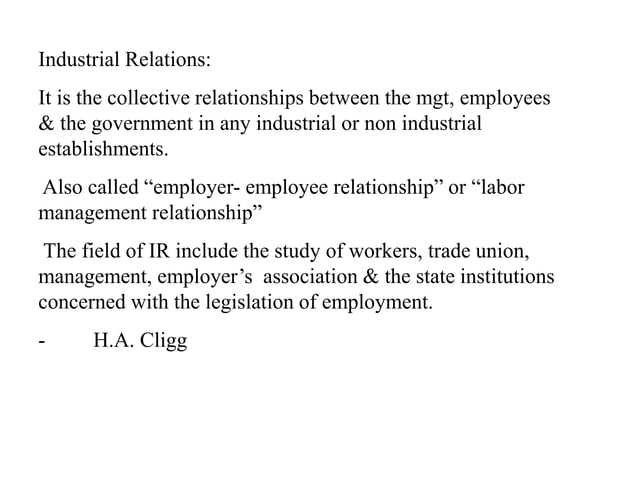 Industrial Relations:

It is the collective relationships between the mgt, employees & the government in any industrial or non industrial establishments.

Also called "employer- employee relationship" or "labor management relationship"

The field of IR include the study of workers, trade union, management, employer's association & the state institutions concerned with the legislation of employment.

- H.A. Cligg